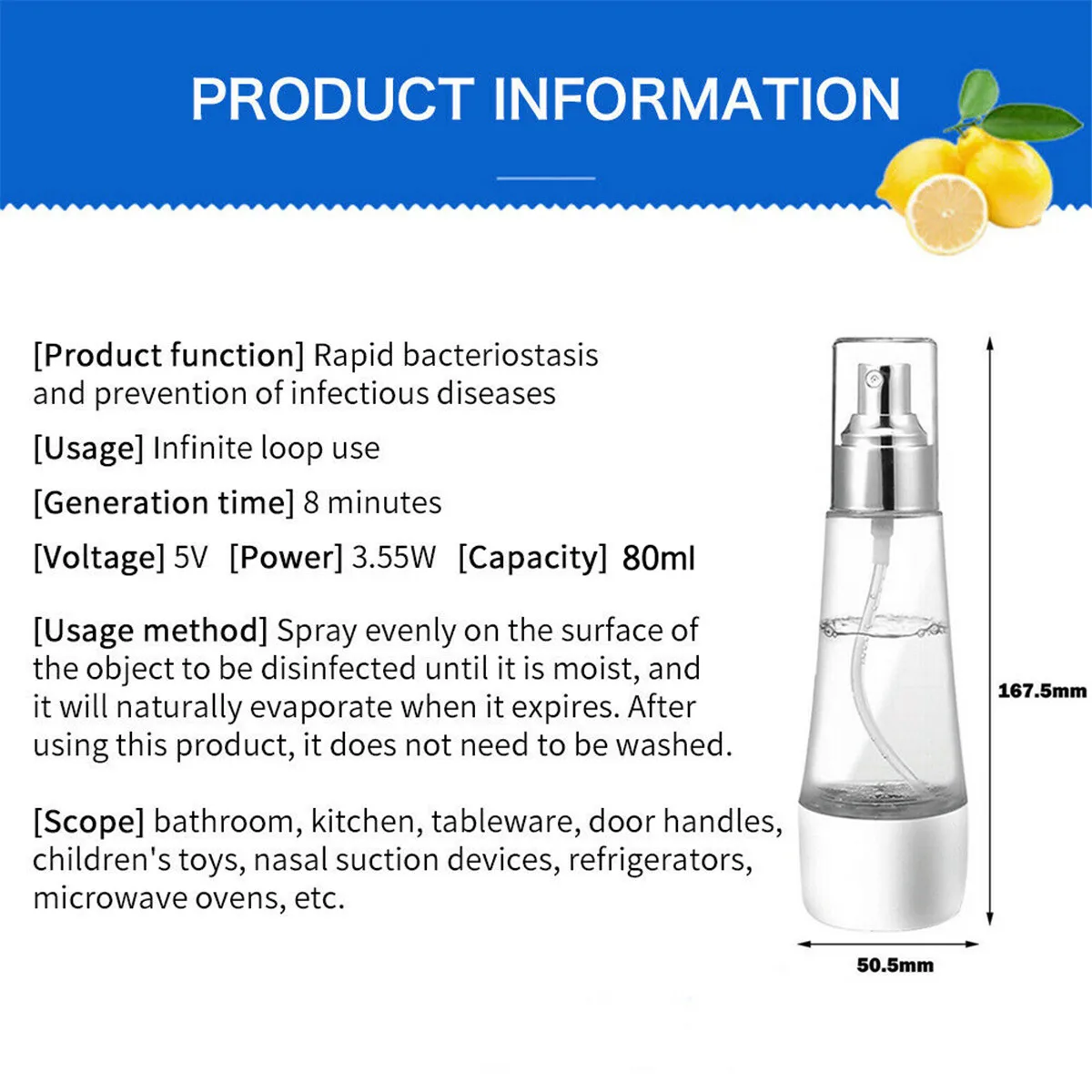 PRODUCT INFORMATION

[Product function] Rapid bacteriostasis and prevention of infectious diseases

[Usage] Infinite loop use

[Generation time] 8 minutes

[Voltage] 5V [Power] 3.55W [Capacity] 80ml

[Usage method] Spray evenly on the surface of the object to be disinfected until it is moist, and it will naturally evaporate when it expires. After using this product, it does not need to be washed.

[Scope] bathroom, kitchen, tableware, door handles, children's toys, nasal suction devices, refrigerators, microwave ovens, etc.

167.5mm

50.5mm